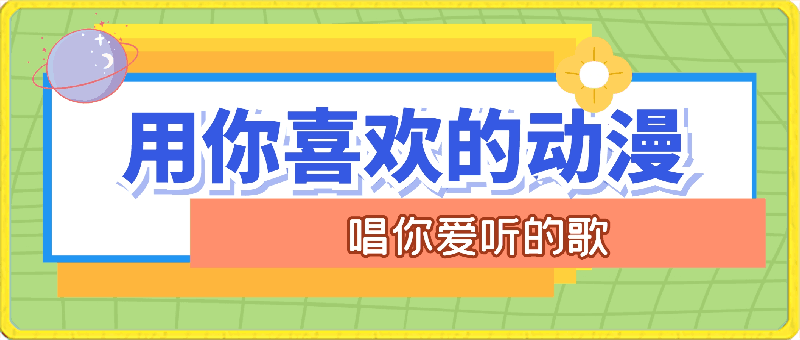 用你喜欢的动漫

唱你爱听的歌